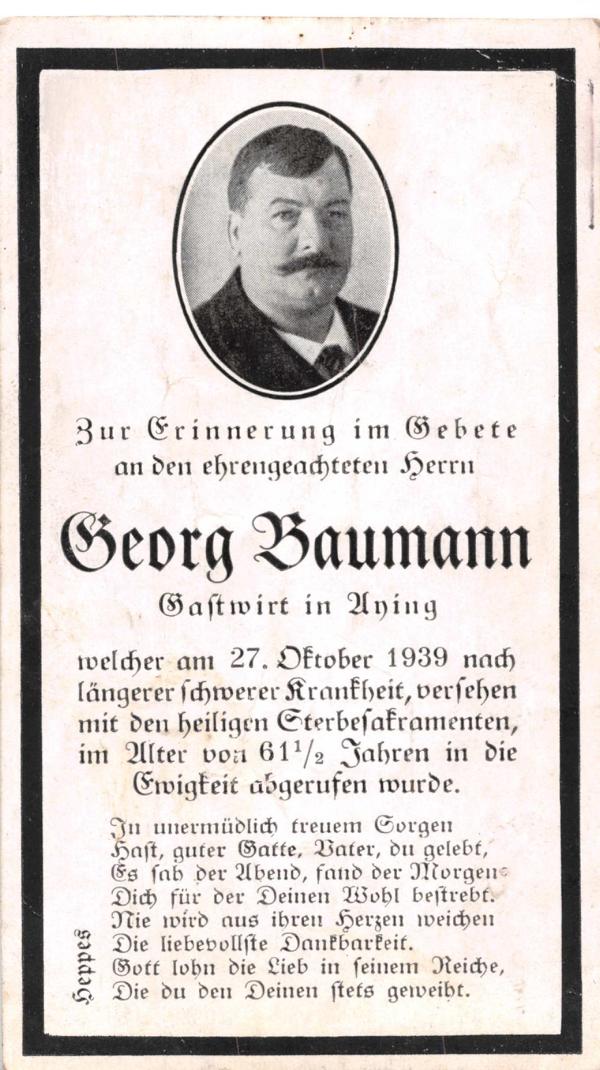 Zur Erinnerung im Gebete an den ehrengeachteten Herrn

Georg Baumann

Gastwirt in Aying

welcher am 27. Oktober 1939 nach längerer schwerer Krankheit, versehen mit den heiligen Sterbesakramenten, im Alter von $61\frac{1}{2}$ Jahren in die Ewigkeit abgerufen wurde.

In unermüdlich treuem Sorgen
Hast, guter Gatte, Vater, du gelebt,
Es sah der Abend, fand der Morgen
Dich für der Deinen Wohl bestrebt.
Nie wird aus ihren Herzen weichen
Die liebevollste Dankbarkeit.
Gott lohn die Lieb in seinem Reiche,
Die du den Deinen stets geweiht.

Heppes